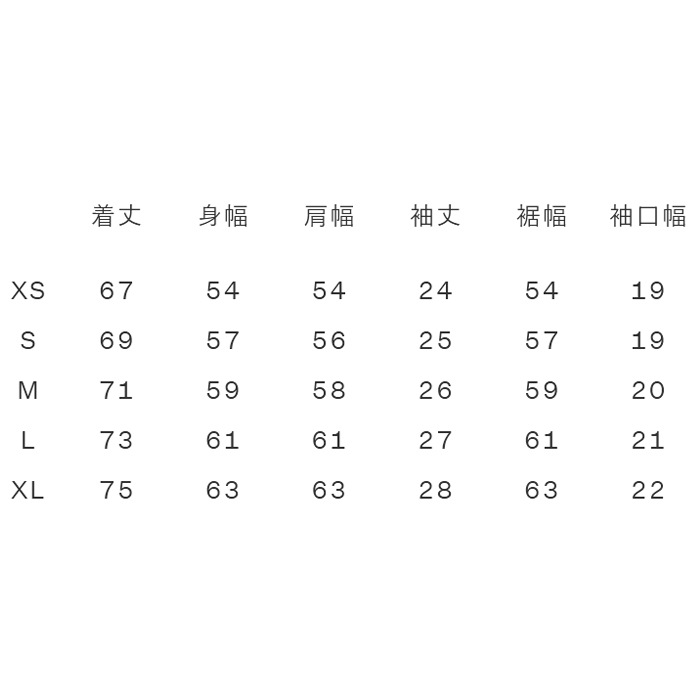 |  | 着丈 | 身幅 | 肩幅 | 袖丈 | 裾幅 | 袖口幅 |
|---|---|---|---|---|---|---|
| XS | 67 | 54 | 54 | 24 | 54 | 19 |
| S | 69 | 57 | 56 | 25 | 57 | 19 |
| M | 71 | 59 | 58 | 26 | 59 | 20 |
| L | 73 | 61 | 61 | 27 | 61 | 21 |
| XL | 75 | 63 | 63 | 28 | 63 | 22 |